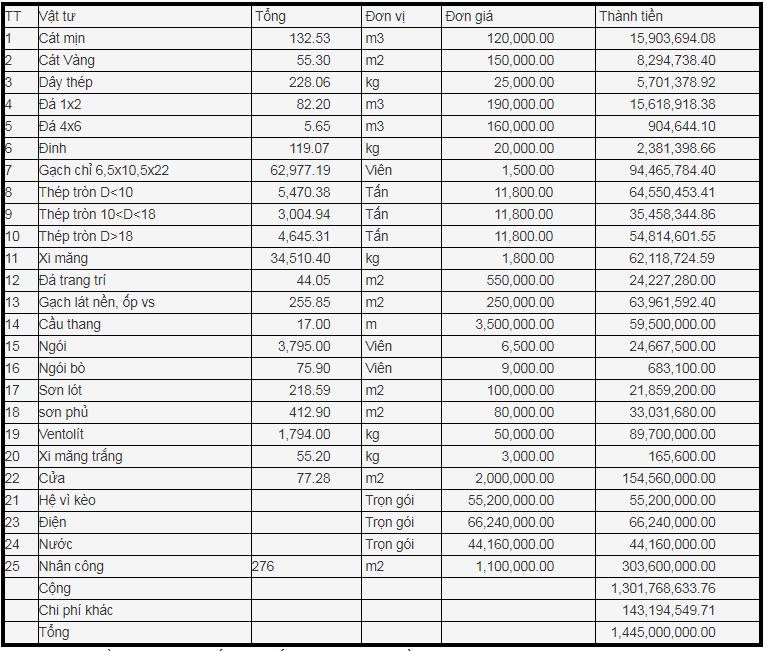 | TT | Vật tư | Tổng | Đơn vị | Đơn giá | Thành tiền |
|---|---|---|---|---|---|
| 1 | Cát mịn | 132.53 | m3 | 120,000.00 | 15,903,694.08 |
| 2 | Cát Vàng | 55.30 | m2 | 150,000.00 | 8,294,738.40 |
| 3 | Dây thép | 228.06 | kg | 25,000.00 | 5,701,378.92 |
| 4 | Đá 1x2 | 82.20 | m3 | 190,000.00 | 15,618,918.38 |
| 5 | Đá 4x6 | 5.65 | m3 | 160,000.00 | 904,644.10 |
| 6 | Đinh | 119.07 | kg | 20,000.00 | 2,381,398.66 |
| 7 | Gạch chỉ 6,5x10,5x22 | 62,977.19 | Viên | 1,500.00 | 94,465,784.40 |
| 8 | Thép tròn D<10 | 5,470.38 | Tấn | 11,800.00 | 64,550,453.41 |
| 9 | Thép tròn 10<D<18 | 3,004.94 | Tấn | 11,800.00 | 35,458,344.86 |
| 10 | Thép tròn D>18 | 4,645.31 | Tấn | 11,800.00 | 54,814,601.55 |
| 11 | Xi măng | 34,510.40 | kg | 1,800.00 | 62,118,724.59 |
| 12 | Đá trang trí | 44.05 | m2 | 550,000.00 | 24,227,280.00 |
| 13 | Gạch lát nền, ốp vs | 255.85 | m2 | 250,000.00 | 63,961,592.40 |
| 14 | Cầu thang | 17.00 | m | 3,500,000.00 | 59,500,000.00 |
| 15 | Ngói | 3,795.00 | Viên | 6,500.00 | 24,667,500.00 |
| 16 | Ngói bò | 75.90 | Viên | 9,000.00 | 683,100.00 |
| 17 | Sơn lót | 218.59 | m2 | 100,000.00 | 21,859,200.00 |
| 18 | sơn phủ | 412.90 | m2 | 80,000.00 | 33,031,680.00 |
| 19 | Ventolít | 1,794.00 | kg | 50,000.00 | 89,700,000.00 |
| 20 | Xi măng trắng | 55.20 | kg | 3,000.00 | 165,600.00 |
| 22 | Cửa | 77.28 | m2 | 2,000,000.00 | 154,560,000.00 |
| 21 | Hệ vì kèo | | Trọn gói | 55,200,000.00 | 55,200,000.00 |
| 23 | Điện | | Trọn gói | 66,240,000.00 | 66,240,000.00 |
| 24 | Nước | | Trọn gói | 44,160,000.00 | 44,160,000.00 |
| 25 | Nhân công | 276 | m2 | 1,100,000.00 | 303,600,000.00 |
| | Cộng | | | | 1,301,768,633.76 |
| | Chi phí khác | | | | 143,194,549.71 |
| | Tổng | | | | 1,445,000,000.00 |